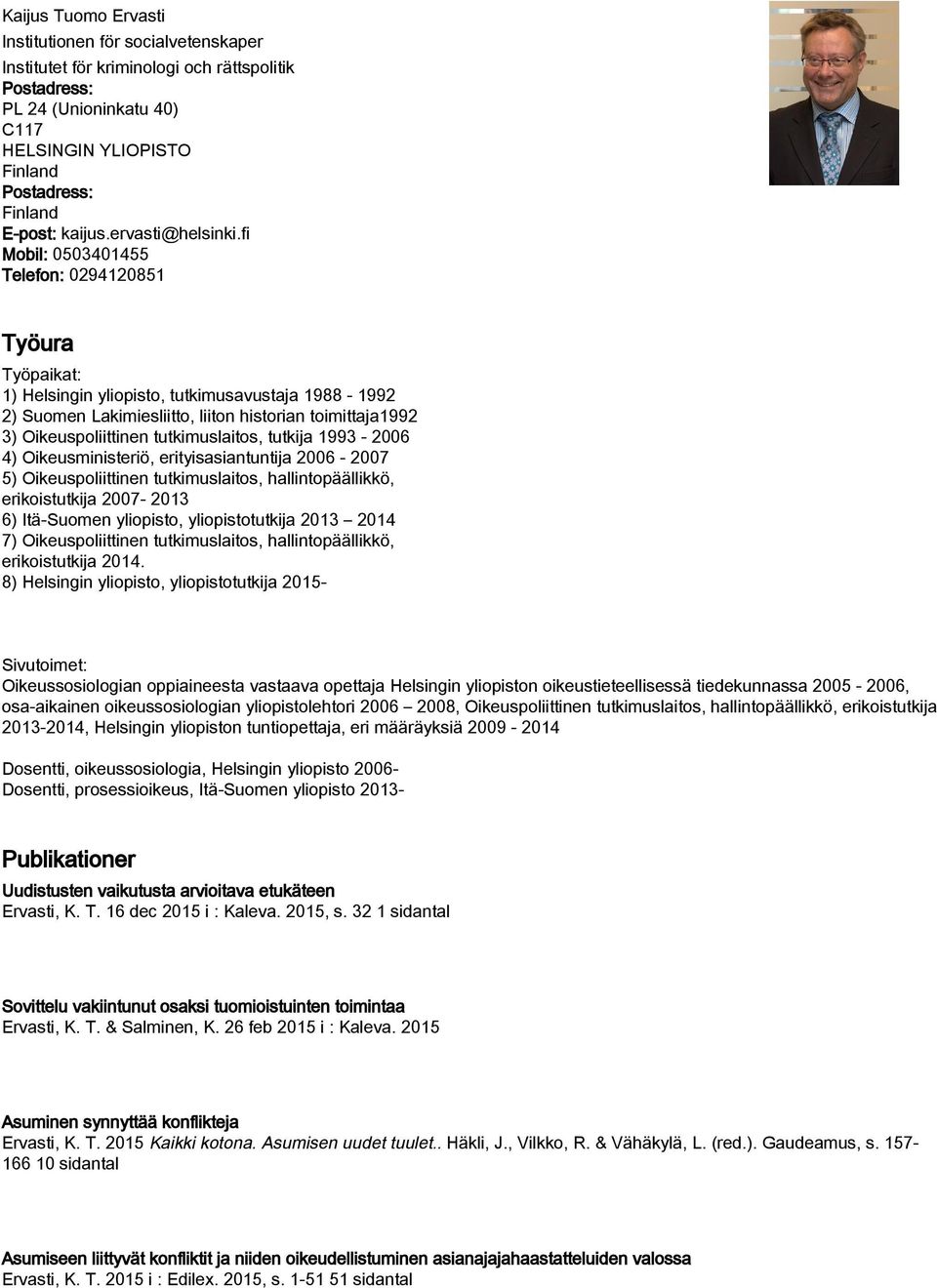 Kaijus Tuomo Ervasti
Institutionen för socialvetenskaper
Institutet för kriminologi och rättspolitik
Postadress:
PL 24 (Unioninkatu 40)
C117
HELSINGIN YLIOPISTO
Finland
Postadress:
Finland
E-post: kaijus.ervasti@helsinki.fi
Mobil: 0503401455
Telefon: 0294120851

Työura

Työpaikat:
1) Helsingin yliopisto, tutkimusavustaja 1988 - 1992
2) Suomen Lakimiesliitto, liiton historian toimittaja1992
3) Oikeuspoliittinen tutkimuslaitos, tutkija 1993 - 2006
4) Oikeusministeriö, erityisasiantuntija 2006 - 2007
5) Oikeuspoliittinen tutkimuslaitos, hallintopäällikkö, erikoistutkija 2007- 2013
6) Itä-Suomen yliopisto, yliopistotutkija 2013 – 2014
7) Oikeuspoliittinen tutkimuslaitos, hallintopäällikkö, erikoistutkija 2014.
8) Helsingin yliopisto, yliopistotutkija 2015-

Sivutoimet:
Oikeussosiologian oppiaineesta vastaava opettaja Helsingin yliopiston oikeustieteellisessä tiedekunnassa 2005 - 2006, osa-aikainen oikeussosiologian yliopistolehtori 2006 – 2008, Oikeuspoliittinen tutkimuslaitos, hallintopäällikkö, erikoistutkija 2013-2014, Helsingin yliopiston tuntiopettaja, eri määräyksiä 2009 - 2014

Dosentti, oikeussosiologia, Helsingin yliopisto 2006-
Dosentti, prosessioikeus, Itä-Suomen yliopisto 2013-

Publikationer

Uudistusten vaikutusta arvioitava etukäteen
Ervasti, K. T. 16 dec 2015 i : Kaleva. 2015, s. 32 1 sidantal

Sovittelu vakiintunut osaksi tuomioistuinten toimintaa
Ervasti, K. T. & Salminen, K. 26 feb 2015 i : Kaleva. 2015

Asuminen synnyttää konflikteja
Ervasti, K. T. 2015 Kaikki kotona. Asumisen uudet tuulet.. Häkli, J., Vilkko, R. & Vähäkylä, L. (red.). Gaudeamus, s. 157-166 10 sidantal

Asumiseen liittyvät konfliktit ja niiden oikeudellistuminen asianajajahaastatteluiden valossa
Ervasti, K. T. 2015 i : Edilex. 2015, s. 1-51 51 sidantal